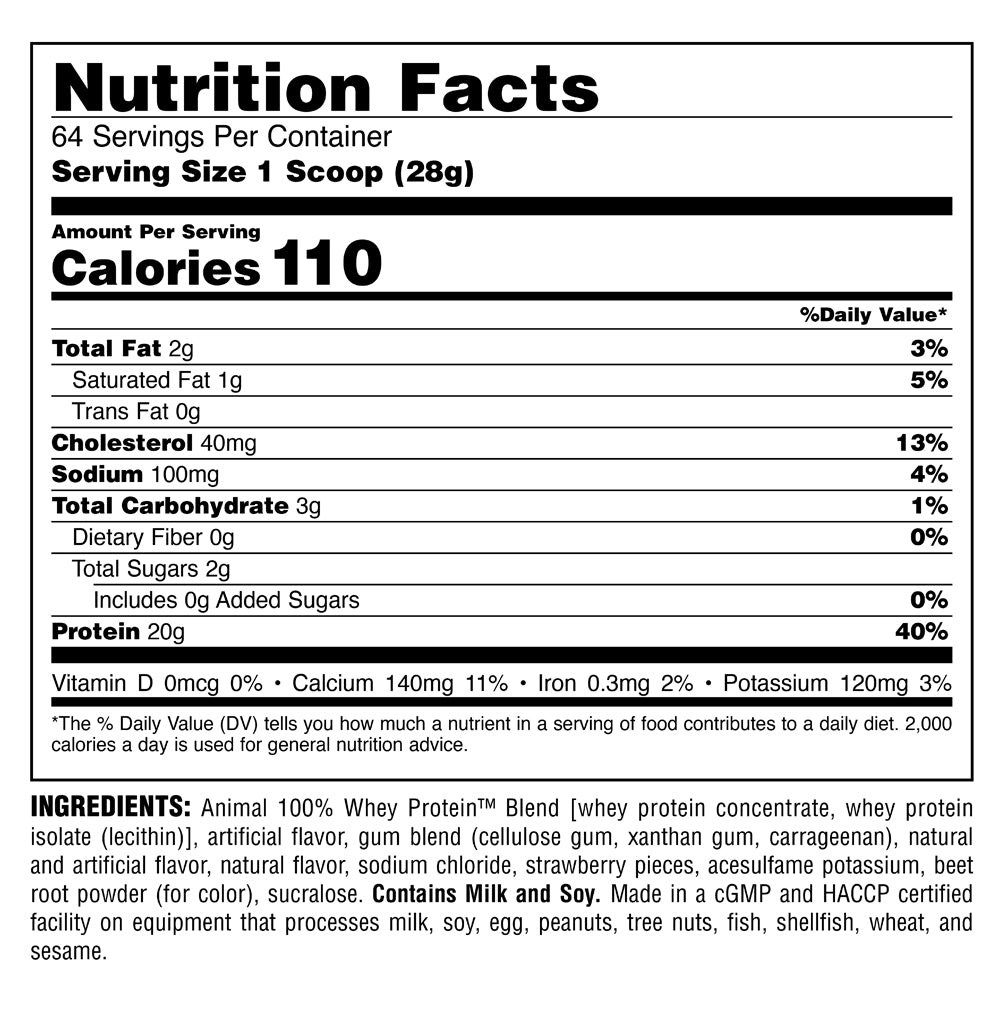 Nutrition Facts

64 Servings Per Container

Serving Size 1 Scoop (28g)

Amount Per Serving

Calories 110

%Daily Value*

Total Fat 2g 3%

Saturated Fat 1g 5%

Trans Fat 0g

Cholesterol 40mg 13%

Sodium 100mg 4%

Total Carbohydrate 3g 1%

Dietary Fiber 0g 0%

Total Sugars 2g

Includes 0g Added Sugars 0%

Protein 20g 40%

Vitamin D 0mcg 0% • Calcium 140mg 11% • Iron 0.3mg 2% • Potassium 120mg 3%

*The % Daily Value (DV) tells you how much a nutrient in a serving of food contributes to a daily diet. 2,000 calories a day is used for general nutrition advice.

INGREDIENTS: Animal 100% Whey Protein™ Blend [whey protein concentrate, whey protein isolate (lecithin)], artificial flavor, gum blend (cellulose gum, xanthan gum, carrageenan), natural and artificial flavor, natural flavor, sodium chloride, strawberry pieces, acesulfame potassium, beet root powder (for color), sucralose. Contains Milk and Soy. Made in a cGMP and HACCP certified facility on equipment that processes milk, soy, egg, peanuts, tree nuts, fish, shellfish, wheat, and sesame.